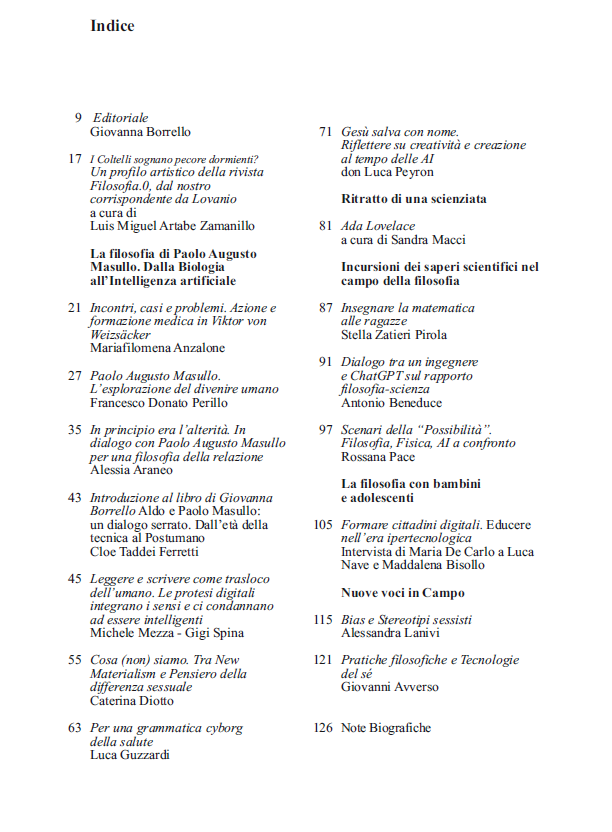 Indice

9 Editoriale
Giovanna Borrello

17 I Coltelli sognano pecore dormienti? Un profilo artistico della rivista Filosofia.0, dal nostro corrispondente da Lovanio
a cura di
Luis Miguel Artabe Zamanillo

La filosofia di Paolo Augusto Masullo. Dalla Biologia all'Intelligenza artificiale

21 Incontri, casi e problemi. Azione e formazione medica in Viktor von Weizsäcker
Mariafilomena Anzalone

27 Paolo Augusto Masullo. L'esplorazione del divenire umano
Francesco Donato Perillo

35 In principio era l'alterità. In dialogo con Paolo Augusto Masullo per una filosofia della relazione
Alessia Araneo

43 Introduzione al libro di Giovanna Borrello Aldo e Paolo Masullo: un dialogo serrato. Dall'età della tecnica al Postumano
Cloe Taddei Ferretti

45 Leggere e scrivere come trasloco dell'umano. Le protesi digitali integrano i sensi e ci condannano ad essere intelligenti
Michele Mezza - Gigi Spina

55 Cosa (non) siamo. Tra New Materialism e Pensiero della differenza sessuale
Caterina Diotto

63 Per una grammatica cyborg della salute
Luca Guzzardi

71 Gesù salva con nome. Riflettere su creatività e creazione al tempo delle AI
don Luca Peyron

Ritratto di una scienziata

81 Ada Lovelace
a cura di Sandra Macci

Incursioni dei saperi scientifici nel campo della filosofia

87 Insegnare la matematica alle ragazze
Stella Zatieri Pirola

91 Dialogo tra un ingegnere e ChatGPT sul rapporto filosofia-scienza
Antonio Beneduce

97 Scenari della "Possibilità". Filosofia, Fisica, AI a confronto
Rossana Pace

La filosofia con bambini e adolescenti

105 Formare cittadini digitali. Educere nell'era ipertecnologica
Intervista di Maria De Carlo a Luca Nave e Maddalena Bisollo

Nuove voci in Campo

115 Bias e Stereotipi sessisti
Alessandra Lanivi

121 Pratiche filosofiche e Tecnologie del sé
Giovanni Avverso

126 Note Biografiche